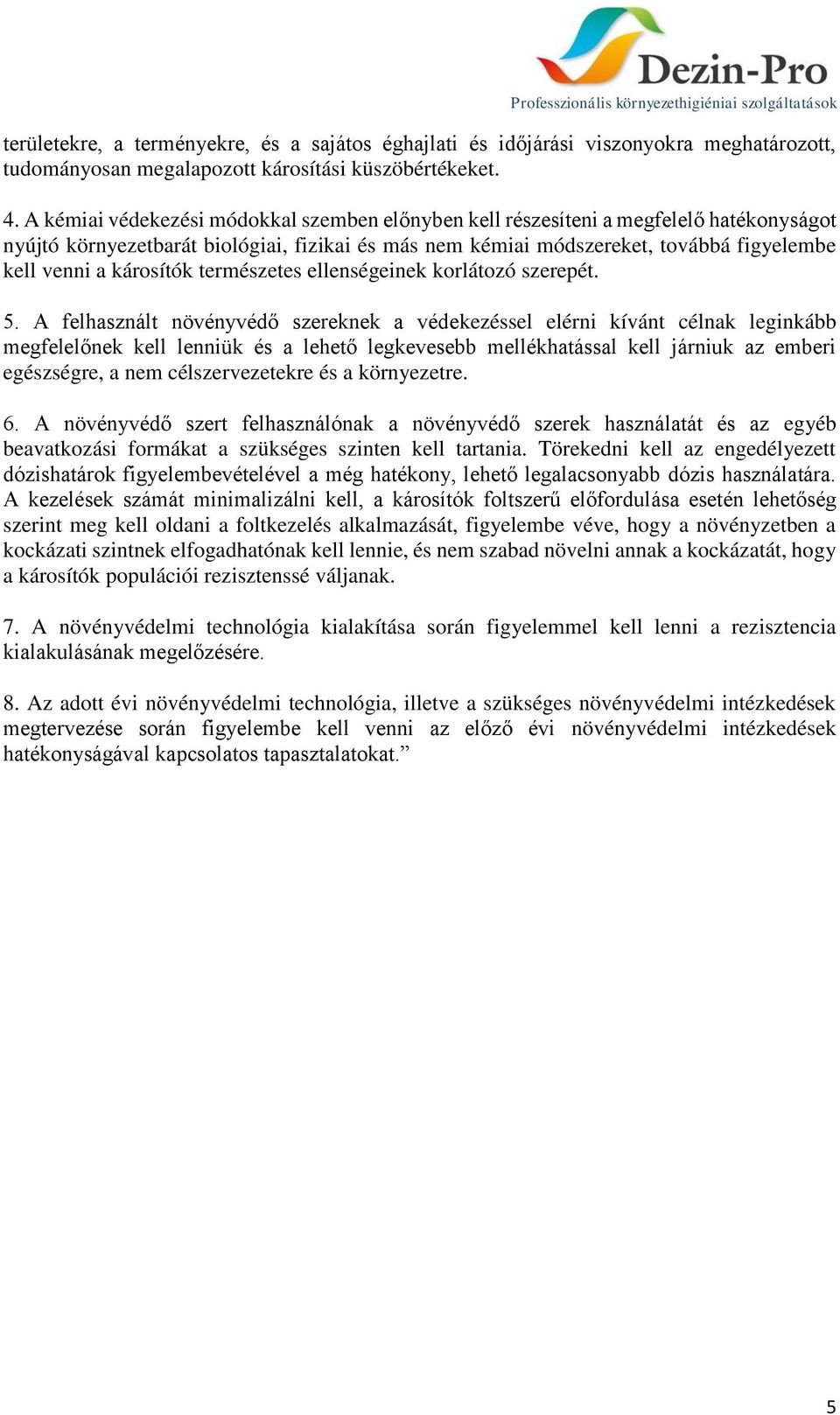 Dezin-Pro
Professzionális környezethigiéniai szolgáltatások

területekre, a terményekre, és a sajátos éghajlati és időjárási viszonyokra meghatározott, tudományosan megalapozott károsítási küszöbértékeket.

4. A kémiai védekezési módokkal szemben előnyben kell részesíteni a megfelelő hatékonyságot nyújtó környezetbarát biológiai, fizikai és más nem kémiai módszereket, továbbá figyelembe kell venni a károsítók természetes ellenségeinek korlátozó szerepét.

5. A felhasznált növényvédő szereknek a védekezéssel elérni kívánt célnak leginkább megfelelőnek kell lenniük és a lehető legkevesebb mellékhatással kell járniuk az emberi egészségre, a nem célszervezetekre és a környezetre.

6. A növényvédő szert felhasználónak a növényvédő szerek használatát és az egyéb beavatkozási formákat a szükséges szinten kell tartania. Törekedni kell az engedélyezett dózishatárok figyelembevételével a még hatékony, lehető legalacsonyabb dózis használatára. A kezelések számát minimalizálni kell, a károsítók foltszerű előfordulása esetén lehetőség szerint meg kell oldani a foltkezelés alkalmazását, figyelembe véve, hogy a növényzetben a kockázati szintnek elfogadhatónak kell lennie, és nem szabad növelni annak a kockázatát, hogy a károsítók populációi rezisztenssé váljanak.

7. A növényvédelmi technológia kialakítása során figyelemmel kell lenni a rezisztencia kialakulásának megelőzésére.

8. Az adott évi növényvédelmi technológia, illetve a szükséges növényvédelmi intézkedések megtervezése során figyelembe kell venni az előző évi növényvédelmi intézkedések hatékonyságával kapcsolatos tapasztalatokat.”

5